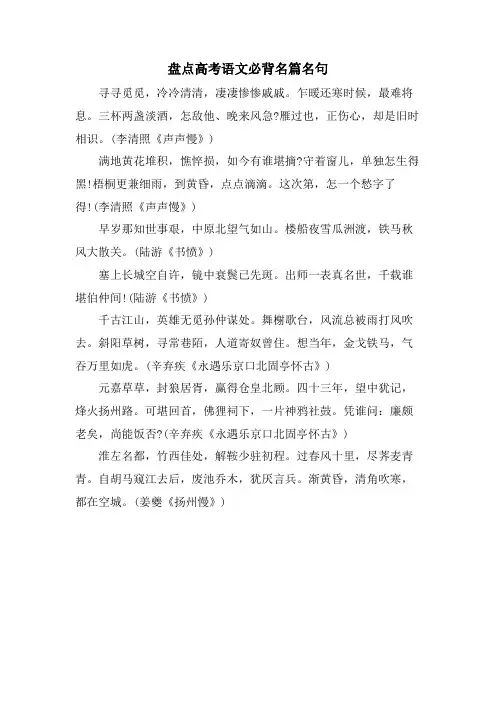 盘点高考语文必背名篇名句

寻寻觅觅，冷冷清清，凄凄惨惨戚戚。乍暖还寒时候，最难将息。三杯两盏淡酒，怎敌他、晚来风急?雁过也，正伤心，却是旧时相识。(李清照《声声慢》)

满地黄花堆积，憔悴损，如今有谁堪摘?守着窗儿，单独怎生得黑!梧桐更兼细雨，到黄昏，点点滴滴。这次第，怎一个愁字了得!(李清照《声声慢》)

早岁那知世事艰，中原北望气如山。楼船夜雪瓜洲渡，铁马秋风大散关。(陆游《书愤》)

塞上长城空自许，镜中衰鬓已先斑。出师一表真名世，千载谁堪伯仲间!(陆游《书愤》)

千古江山，英雄无觅孙仲谋处。舞榭歌台，风流总被雨打风吹去。斜阳草树，寻常巷陌，人道寄奴曾住。想当年，金戈铁马，气吞万里如虎。(辛弃疾《永遇乐京口北固亭怀古》)

元嘉草草，封狼居胥，赢得仓皇北顾。四十三年，望中犹记，烽火扬州路。可堪回首，佛狸祠下，一片神鸦社鼓。凭谁问：廉颇老矣，尚能饭否?(辛弃疾《永遇乐京口北固亭怀古》)

淮左名都，竹西佳处，解鞍少驻初程。过春风十里，尽荠麦青青。自胡马窥江去后，废池乔木，犹厌言兵。渐黄昏，清角吹寒，都在空城。(姜夔《扬州慢》)